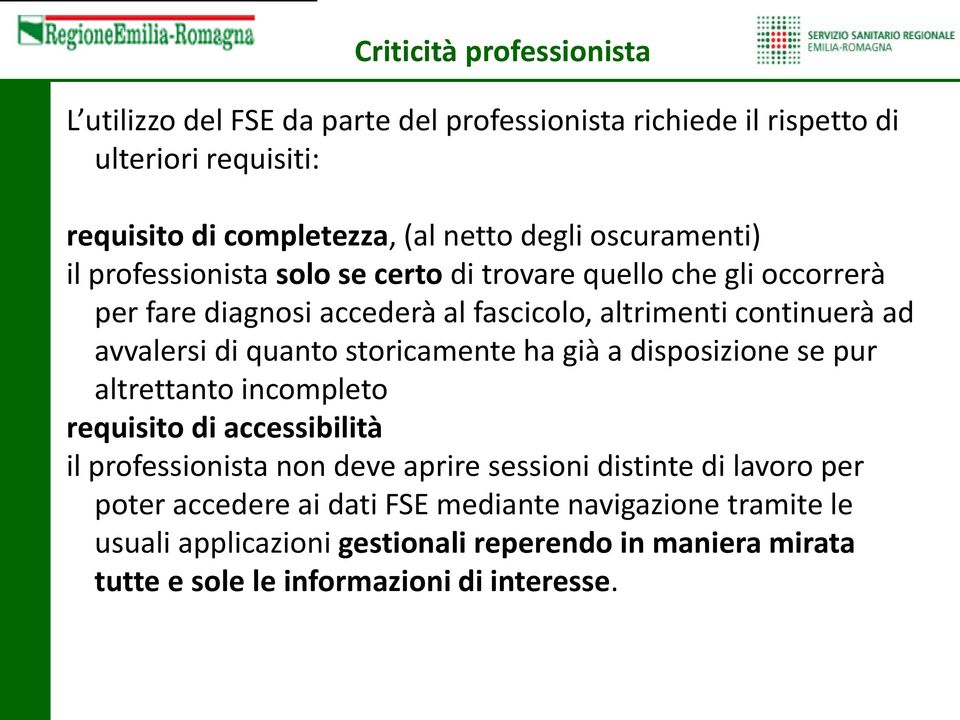 RegioneEmilia-Romagna

Criticità professionista

SERVIZIO SANITARIO REGIONALE
EMILIA-ROMAGNA

L'utilizzo del FSE da parte del professionista richiede il rispetto di ulteriori requisiti:

requisito di completezza, (al netto degli oscuramenti)
il professionista solo se certo di trovare quello che gli occorrerà per fare diagnosi accederà al fascicolo, altrimenti continuerà ad avvalersi di quanto storicamente ha già a disposizione se pur altrettanto incompleto
requisito di accessibilità
il professionista non deve aprire sessioni distinte di lavoro per poter accedere ai dati FSE mediante navigazione tramite le usuali applicazioni gestionali reperendo in maniera mirata tutte e sole le informazioni di interesse.